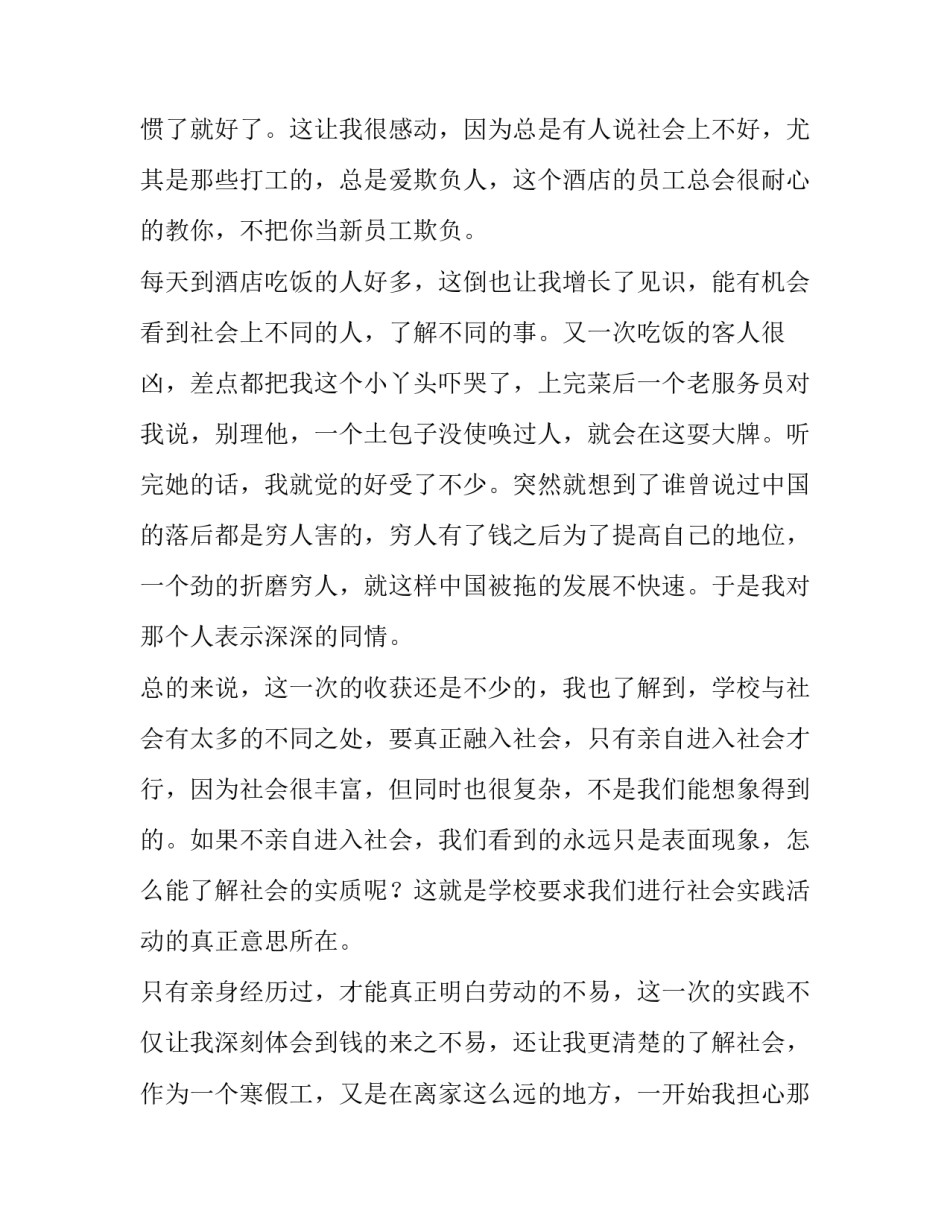 惯了就好了。这让我很感动，因为总是有人说社会上不好，尤其是那些打工的，总是爱欺负人，这个酒店的员工总会很耐心的教你，不把你当新员工欺负。

每天到酒店吃饭的人好多，这倒也让我增长了见识，能有机会看到社会上不同的人，了解不同的事。又一次吃饭的客人很凶，差点都把我这个小丫头吓哭了，上完菜后一个老服务员对我说，别理他，一个土包子没使唤过人，就会在这耍大牌。听完她的话，我就觉的好受了不少。突然就想到了谁曾说过中国的落后都是穷人害的，穷人有了钱之后为了提高自己的地位，一个劲的折磨穷人，就这样中国被拖的发展不快速。于是我对那个人表示深深的同情。

总的来说，这一次的收获还是不少的，我也了解到，学校与社会有太多的不同之处，要真正融入社会，只有亲自进入社会才行，因为社会很丰富，但同时也很复杂，不是我们能想象得到的。如果不亲自进入社会，我们看到的永远只是表面现象，怎么能了解社会的实质呢？这就是学校要求我们进行社会实践活动的真正意思所在。

只有亲身经历过，才能真正明白劳动的不易，这一次的实践不仅让我深刻体会到钱的来之不易，还让我更清楚的了解社会，作为一个寒假工，又是在离家这么远的地方，一开始我担心那